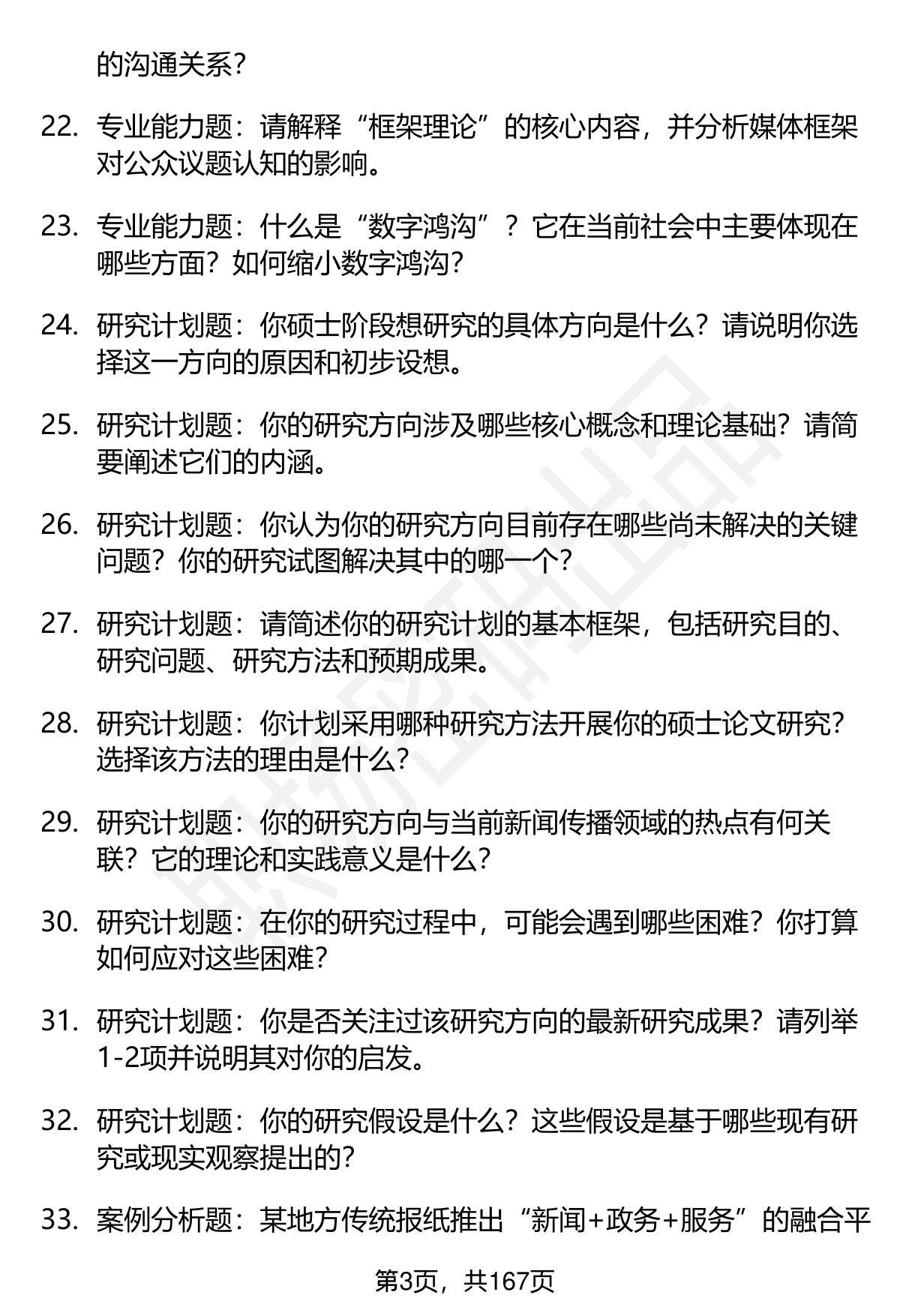 的沟通关系？

22. 专业能力题：请解释“框架理论”的核心内容，并分析媒体框架对公众议题认知的影响。

23. 专业能力题：什么是“数字鸿沟”？它在当前社会中主要体现在哪些方面？如何缩小数字鸿沟？

24. 研究计划题：你硕士阶段想研究的具体方向是什么？请说明你选择这一方向的原因和初步设想。

25. 研究计划题：你的研究方向涉及哪些核心概念和理论基础？请简要阐述它们的内涵。

26. 研究计划题：你认为你的研究方向目前存在哪些尚未解决的关键问题？你的研究试图解决其中的哪一个？

27. 研究计划题：请简述你的研究计划的基本框架，包括研究目的、研究问题、研究方法和预期成果。

28. 研究计划题：你计划采用哪种研究方法开展你的硕士论文研究？选择该方法的理由是什么？

29. 研究计划题：你的研究方向与当前新闻传播领域的热点有何关联？它的理论和实践意义是什么？

30. 研究计划题：在你的研究过程中，可能会遇到哪些困难？你打算如何应对这些困难？

31. 研究计划题：你是否关注过该研究方向的最新研究成果？请列举1-2项并说明其对你的启发。

32. 研究计划题：你的研究假设是什么？这些假设是基于哪些现有研究或现实观察提出的？

33. 案例分析题：某地方传统报纸推出“新闻+政务+服务”的融合平

第3页，共167页